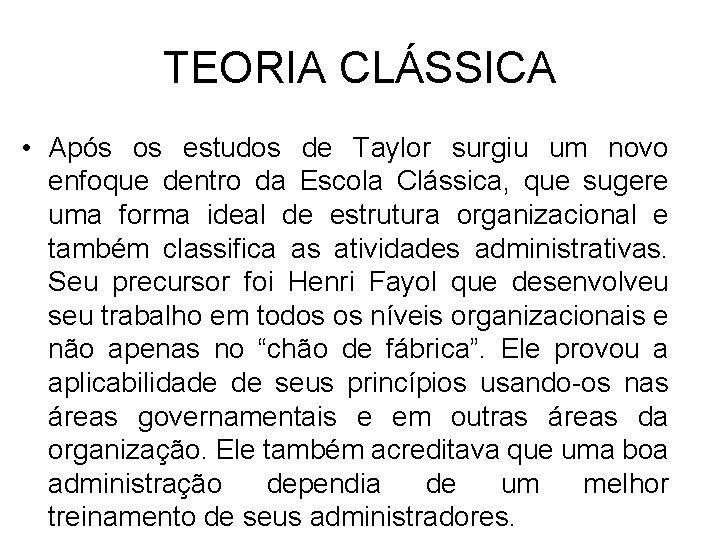 TEORIA CLÁSSICA

• Após os estudos de Taylor surgiu um novo enfoque dentro da Escola Clássica, que sugere uma forma ideal de estrutura organizacional e também classifica as atividades administrativas. Seu precursor foi Henri Fayol que desenvolveu seu trabalho em todos os níveis organizacionais e não apenas no “chão de fábrica”. Ele provou a aplicabilidade de seus princípios usando-os nas áreas governamentais e em outras áreas da organização. Ele também acreditava que uma boa administração dependia de um melhor treinamento de seus administradores.